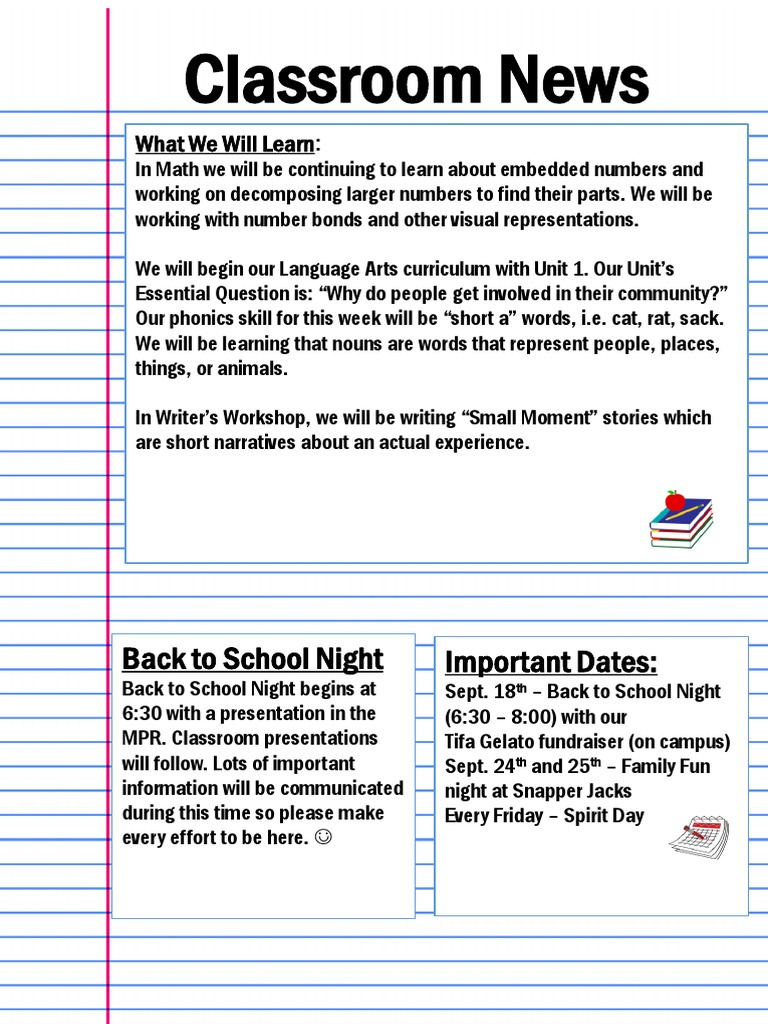 Classroom News

What We Will Learn:
In Math we will be continuing to learn about embedded numbers and working on decomposing larger numbers to find their parts. We will be working with number bonds and other visual representations.

We will begin our Language Arts curriculum with Unit 1. Our Unit's Essential Question is: "Why do people get involved in their community?" Our phonics skill for this week will be "short a" words, i.e. cat, rat, sack. We will be learning that nouns are words that represent people, places, things, or animals.

In Writer's Workshop, we will be writing "Small Moment" stories which are short narratives about an actual experience.

Back to School Night
Back to School Night begins at 6:30 with a presentation in the MPR. Classroom presentations will follow. Lots of important information will be communicated during this time so please make every effort to be here. ☺

Important Dates:
Sept. 18th – Back to School Night (6:30 – 8:00) with our
Tifa Gelato fundraiser (on campus)
Sept. 24th and 25th – Family Fun night at Snapper Jacks
Every Friday – Spirit Day